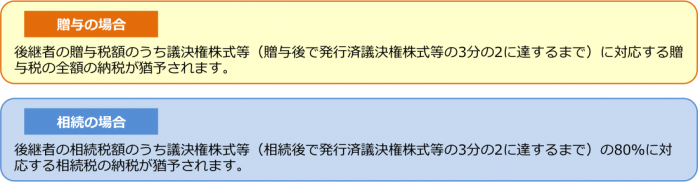 贈与の場合

後継者の贈与税額のうち議決権株式等（贈与後で発行済議決権株式等の3分の2に達するまで）に対応する贈与税の全額の納税が猶予されます。

相続の場合

後継者の相続税額のうち議決権株式等（相続後で発行済議決権株式等の3分の2に達するまで）の80%に対応する相続税の納税が猶予されます。